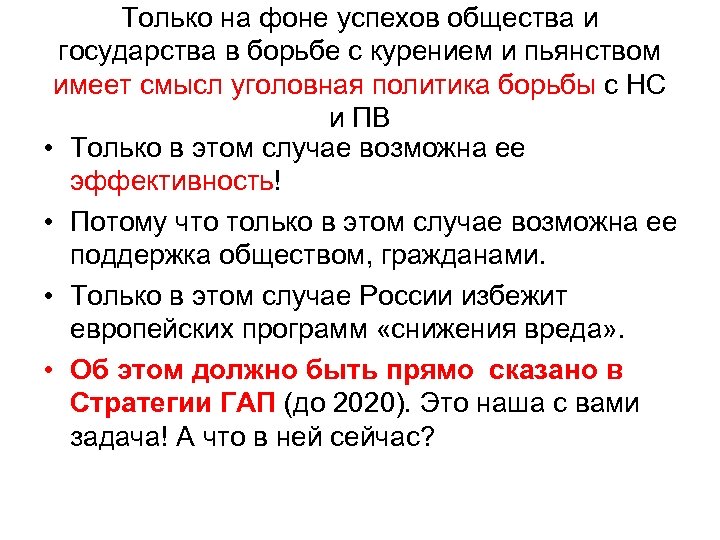 Только на фоне успехов общества и государства в борьбе с курением и пьянством имеет смысл уголовная политика борьбы с НС и ПВ

• Только в этом случае возможна ее эффективность!

• Потому что только в этом случае возможна ее поддержка обществом, гражданами.

• Только в этом случае России избежит европейских программ «снижения вреда».

• Об этом должно быть прямо  сказано в Стратегии ГАП (до 2020). Это наша с вами задача! А что в ней сейчас?